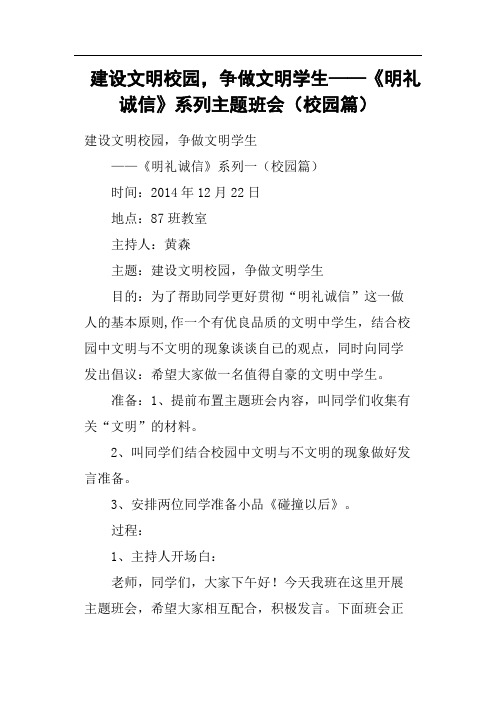 建设文明校园，争做文明学生——《明礼诚信》系列主题班会（校园篇）

建设文明校园，争做文明学生

——《明礼诚信》系列一（校园篇）

时间：2014年12月22日

地点：87班教室

主持人：黄森

主题：建设文明校园，争做文明学生

目的：为了帮助同学更好贯彻“明礼诚信”这一做人的基本原则,作一个有优良品质的文明中学生，结合校园中文明与不文明的现象谈谈自已的观点，同时向同学发出倡议：希望大家做一名值得自豪的文明中学生。

准备：1、提前布置主题班会内容，叫同学们收集有关“文明”的材料。

2、叫同学们结合校园中文明与不文明的现象做好发言准备。

3、安排两位同学准备小品《碰撞以后》。

过程：

1、主持人开场白：

老师，同学们，大家下午好！今天我班在这里开展主题班会，希望大家相互配合，积极发言。下面班会正